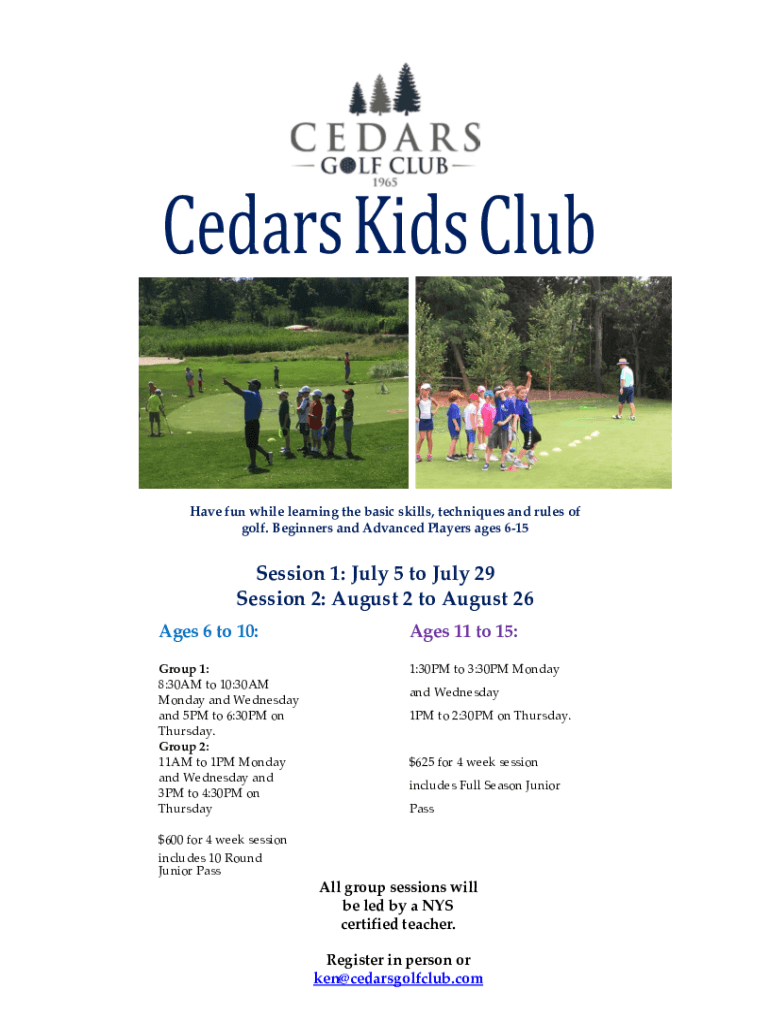 CEDARS
GOLF CLUB
1965

Cedars Kids Club

Have fun while learning the basic skills, techniques and rules of golf. Beginners and Advanced Players ages 6-15

Session 1: July 5 to July 29
Session 2: August 2 to August 26

Ages 6 to 10:

Group 1:
8:30AM to 10:30AM Monday and Wednesday and 5PM to 6:30PM on Thursday.
Group 2:
11AM to 1PM Monday and Wednesday and 3PM to 4:30PM on Thursday

$600 for 4 week session includes 10 Round Junior Pass

Ages 11 to 15:

1:30PM to 3:30PM Monday and Wednesday

1PM to 2:30PM on Thursday.

$625 for 4 week session includes Full Season Junior Pass

All group sessions will be led by a NYS certified teacher.

Register in person or
ken@cedarsgolfclub.com